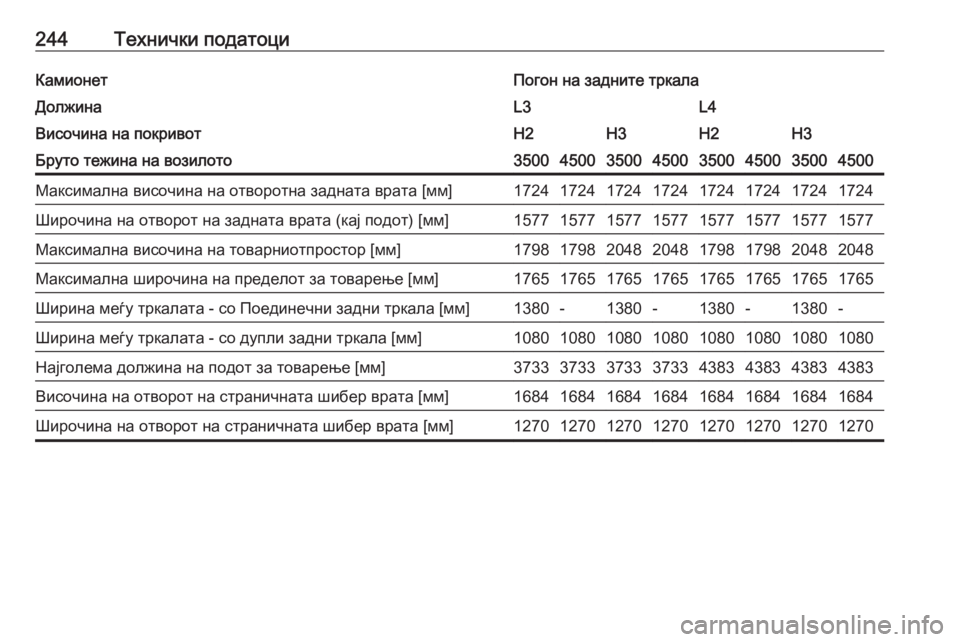 244 Технички податоци

| Камионет | Погон на задните тркала | | | | | | | |
|---|---|---|---|---|---|---|---|---|
| Должина | L3 | | | | L4 | | | |
| Височина на покривот | H2 | | H3 | | H2 | | H3 | |
| Бруто тежина на возилото | 3500 | 4500 | 3500 | 4500 | 3500 | 4500 | 3500 | 4500 |
| Максимална височина на отворотна задната врата [мм] | 1724 | 1724 | 1724 | 1724 | 1724 | 1724 | 1724 | 1724 |
| Широчина на отворот на задната врата (кај подот) [мм] | 1577 | 1577 | 1577 | 1577 | 1577 | 1577 | 1577 | 1577 |
| Максимална височина на товарниотпростор [мм] | 1798 | 1798 | 2048 | 2048 | 1798 | 1798 | 2048 | 2048 |
| Максимална широчина на пределот за товарење [мм] | 1765 | 1765 | 1765 | 1765 | 1765 | 1765 | 1765 | 1765 |
| Ширина меѓу тркалата - со Поединечни задни тркала [мм] | 1380 | - | 1380 | - | 1380 | - | 1380 | - |
| Ширина меѓу тркалата - со дупли задни тркала [мм] | 1080 | 1080 | 1080 | 1080 | 1080 | 1080 | 1080 | 1080 |
| Најголема должина на подот за товарење [мм] | 3733 | 3733 | 3733 | 3733 | 4383 | 4383 | 4383 | 4383 |
| Височина на отворот на страничната шибер врата [мм] | 1684 | 1684 | 1684 | 1684 | 1684 | 1684 | 1684 | 1684 |
| Широчина на отворот на страничната шибер врата [мм] | 1270 | 1270 | 1270 | 1270 | 1270 | 1270 | 1270 | 1270 |

carmanualsonline.info